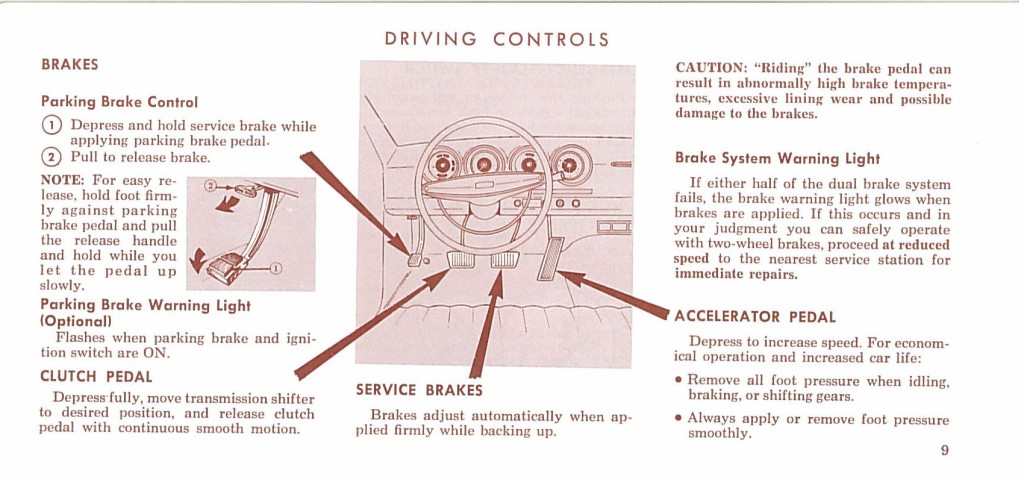 DRIVING CONTROLS

BRAKES

Parking Brake Control

① Depress and hold service brake while applying parking brake pedal.
② Pull to release brake.

NOTE: For easy release, hold foot firmly against parking brake pedal and pull the release handle and hold while you let the pedal up slowly.

②

①

Parking Brake Warning Light (Optional)

Flashes when parking brake and ignition switch are ON.

CLUTCH PEDAL

Depress fully, move transmission shifter to desired position, and release clutch pedal with continuous smooth motion.

SERVICE BRAKES

Brakes adjust automatically when applied firmly while backing up.

CAUTION: "Riding" the brake pedal can result in abnormally high brake temperatures, excessive lining wear and possible damage to the brakes.

Brake System Warning Light

If either half of the dual brake system fails, the brake warning light glows when brakes are applied. If this occurs and in your judgment you can safely operate with two-wheel brakes, proceed at reduced speed to the nearest service station for immediate repairs.

ACCELERATOR PEDAL

Depress to increase speed. For economical operation and increased car life:

• Remove all foot pressure when idling, braking, or shifting gears.

• Always apply or remove foot pressure smoothly.

9